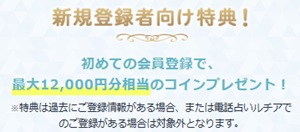 新規登録者向け特典！

初めての会員登録で、
最大12,000円分相当のコインプレゼント！

※特典は過去にご登録情報がある場合、または電話占いルチアでのご登録がある場合は対象外となります。